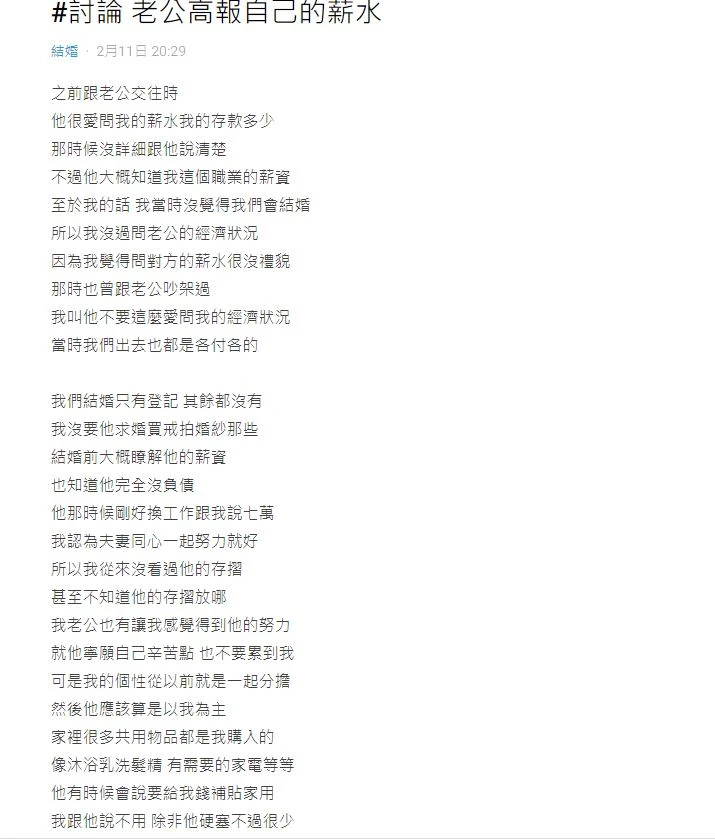 #討論 老公高報自己的薪水

結婚 · 2月11日 20:29

之前跟老公交往時
他很愛問我的薪水我的存款多少
那時候沒詳細跟他說清楚
不過他大概知道我這個職業的薪資
至於我的話 我當時沒覺得我們會結婚
所以我沒過問老公的經濟狀況
因為我覺得問對方的薪水很沒禮貌
那時也曾跟老公吵架過
我叫他不要這麼愛問我的經濟狀況
當時我們出去也都是各付各的

我們結婚只有登記 其餘都沒有
我沒要他求婚買戒拍婚紗那些
結婚前大概瞭解他的薪資
也知道他完全沒負債
他那時候剛好換工作跟我說七萬
我認為夫妻同心一起努力就好
所以我從來沒看過他的存摺
甚至不知道他的存摺放哪
我老公也有讓我感覺得到他的努力
就他寧願自己辛苦點 也不要累到我
可是我的個性從以前就是一起分擔
然後他應該算是以我為主
家裡很多共用物品都是我購入的
像沐浴乳洗髮精 有需要的家電等等
他有時候會說要給我錢補貼家用
我跟他說不用 除非他硬塞不過很少